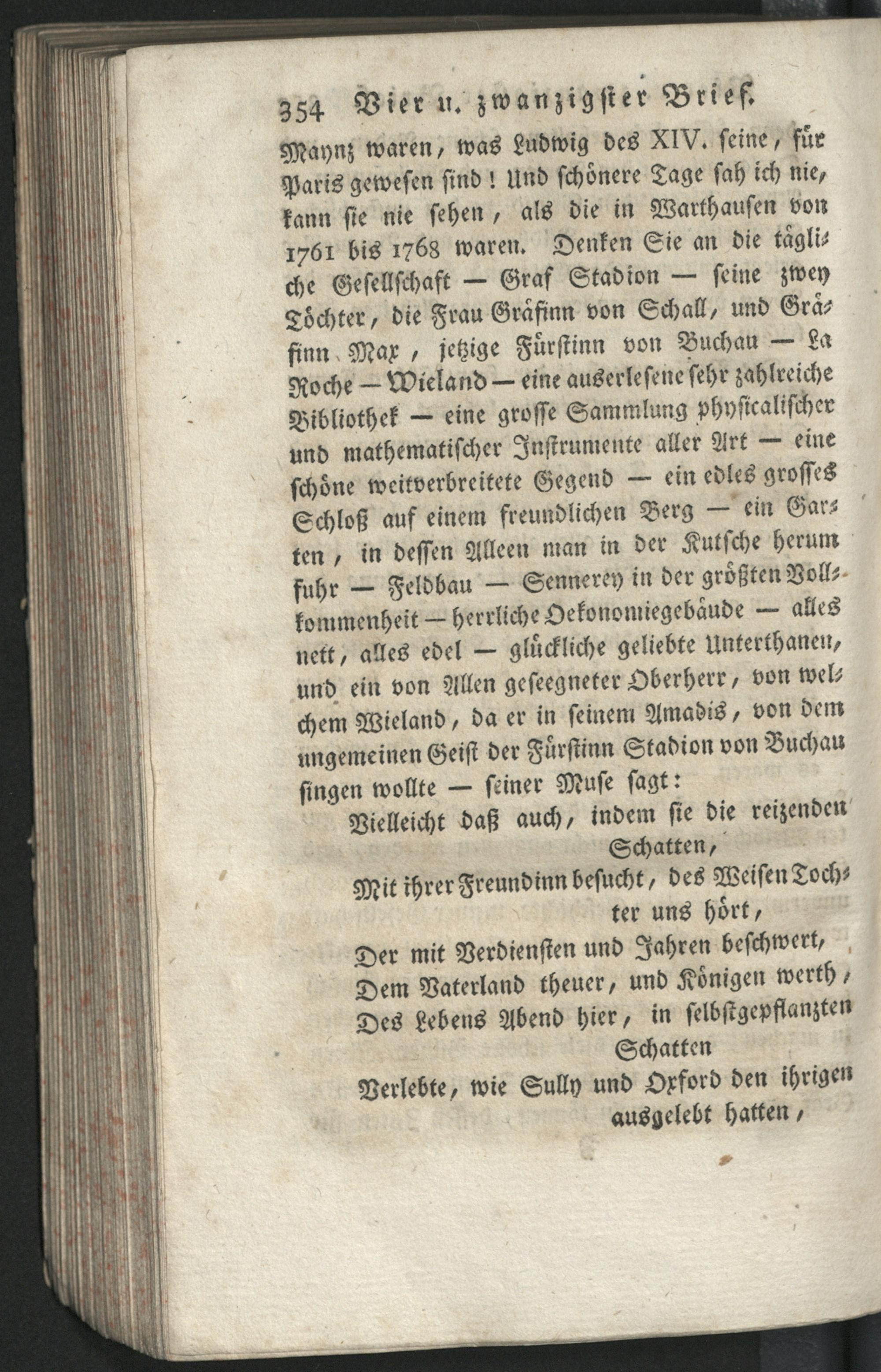 354 Vier u. zwanzigster Brief.

Maynz waren, was Ludwig des XIV. seine, für Paris gewesen sind! Und schönere Tage sah ich nie, kann sie nie sehen, als die in Warthausen von 1761 bis 1768 waren. Denken Sie an die tägliche Gesellschaft — Graf Stadion — seine zwey Töchter, die Frau Gräfinn von Schall, und Gräfinn Max, jetzige Fürstinn von Buchau — La Roche — Wieland — eine auserlesene sehr zahlreiche Bibliothek — eine grosse Sammlung physicalischer und mathematischer Instrumente aller Art — eine schöne weitverbreitete Gegend — ein edles grosses Schloß auf einem freundlichen Berg — ein Garten, in dessen Alleen man in der Kutsche herum fuhr — Feldbau — Sennerey in der größten Vollkommenheit — herrliche Oekonomiegebäude — alles nett, alles edel — glückliche geliebte Unterthanen, und ein von Allen geseegneter Oberherr, von welchem Wieland, da er in seinem Amadis, von dem ungemeinen Geist der Fürstinn Stadion von Buchau singen wollte — seiner Muse sagt:

Vielleicht daß auch, indem sie die reizenden Schatten,
Mit ihrer Freundinn besucht, des Weisen Tochter uns hört,
Der mit Verdiensten und Jahren beschwert,
Dem Vaterland theuer, und Königen werth,
Des Lebens Abend hier, in selbstgepflanzten Schatten
Verlebte, wie Sully und Oxford den ihrigen ausgelebt hatten,